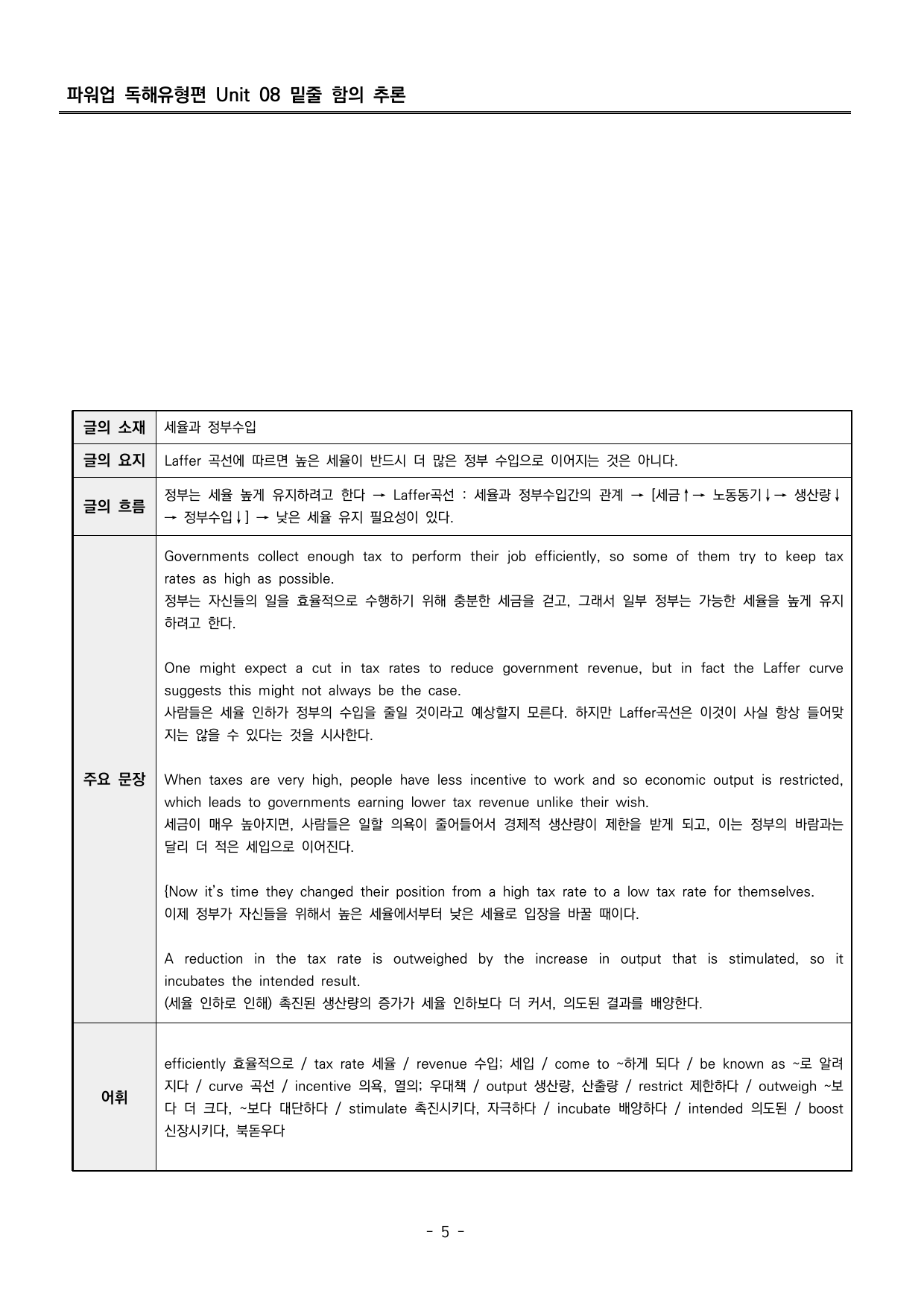 파워업 독해유형편 Unit 08 밑줄 함의 추론

| 글의 소재 | 세율과 정부수입 |
|---|---|
| 글의 요지 | Laffer 곡선에 따르면 높은 세율이 반드시 더 많은 정부 수입으로 이어지는 것은 아니다. |
| 글의 흐름 | 정부는 세율 높게 유지하려고 한다 → Laffer곡선 : 세율과 정부수입간의 관계 → [세금↑→ 노동동기↓→ 생산량↓ → 정부수입↓] → 낮은 세율 유지 필요성이 있다. |
| 주요 문장 | Governments collect enough tax to perform their job efficiently, so some of them try to keep tax rates as high as possible. 정부는 자신들의 일을 효율적으로 수행하기 위해 충분한 세금을 걷고, 그래서 일부 정부는 가능한 세율을 높게 유지하려고 한다. One might expect a cut in tax rates to reduce government revenue, but in fact the Laffer curve suggests this might not always be the case. 사람들은 세율 인하가 정부의 수입을 줄일 것이라고 예상할지 모른다. 하지만 Laffer곡선은 이것이 사실 항상 들어맞지는 않을 수 있다는 것을 시사한다. When taxes are very high, people have less incentive to work and so economic output is restricted, which leads to governments earning lower tax revenue unlike their wish. 세금이 매우 높아지면, 사람들은 일할 의욕이 줄어들어서 경제적 생산량이 제한을 받게 되고, 이는 정부의 바람과는 달리 더 적은 세입으로 이어진다. {Now it's time they changed their position from a high tax rate to a low tax rate for themselves. 이제 정부가 자신들을 위해서 높은 세율에서부터 낮은 세율로 입장을 바꿀 때이다. A reduction in the tax rate is outweighed by the increase in output that is stimulated, so it incubates the intended result. (세율 인하로 인해) 촉진된 생산량의 증가가 세율 인하보다 더 커서, 의도된 결과를 배양한다. |
| 어휘 | efficiently 효율적으로 / tax rate 세율 / revenue 수입; 세입 / come to ~하게 되다 / be known as ~로 알려지다 / curve 곡선 / incentive 의욕, 열의; 우대책 / output 생산량, 산출량 / restrict 제한하다 / outweigh ~보다 더 크다, ~보다 대단하다 / stimulate 촉진시키다, 자극하다 / incubate 배양하다 / intended 의도된 / boost 신장시키다, 북돋우다 |

- 5 -